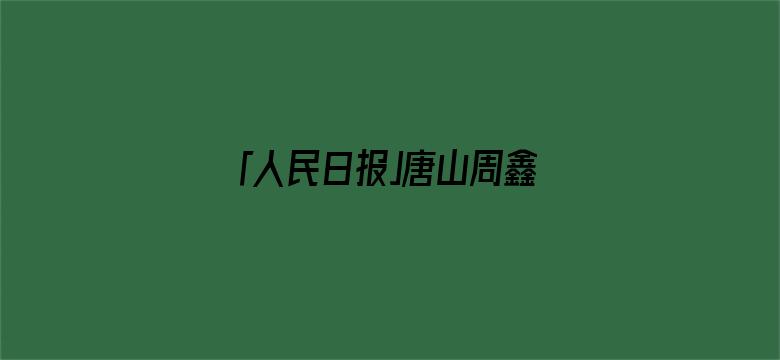 「人民日报」唐山周鑫